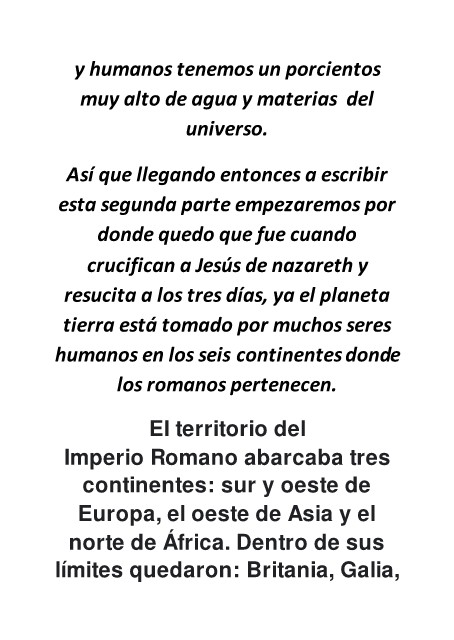 y humanos tenemos un porcientos muy alto de agua y materias del universo.

Así que llegando entonces a escribir esta segunda parte empezaremos por donde quedo que fue cuando crucifican a Jesús de nazareth y resucita a los tres días, ya el planeta tierra está tomado por muchos seres humanos en los seis continentes donde los romanos pertenecen.

El territorio del Imperio Romano abarcaba tres continentes: sur y oeste de Europa, el oeste de Asia y el norte de África. Dentro de sus límites quedaron: Britania, Galia,